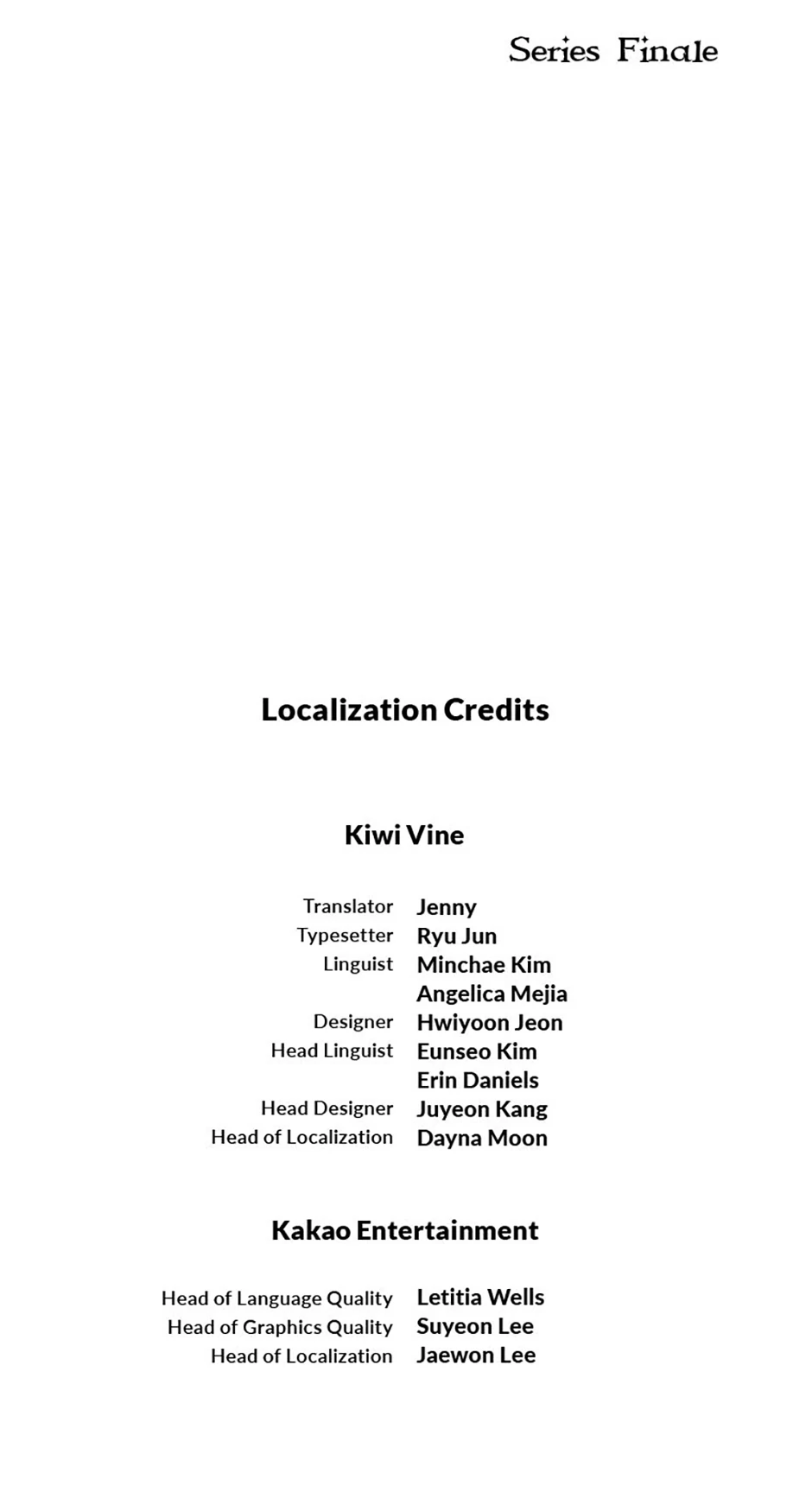 Series Finale

Localization Credits

Kiwi Vine

Translator Jenny
Typesetter Ryu Jun
Linguist Minchae Kim
Angelica Mejia
Designer Hwiyoon Jeon
Head Linguist Eunseo Kim
Erin Daniels
Head Designer Juyeon Kang
Head of Localization Dayna Moon

Kakao Entertainment

Head of Language Quality Letitia Wells
Head of Graphics Quality Suyeon Lee
Head of Localization Jaewon Lee